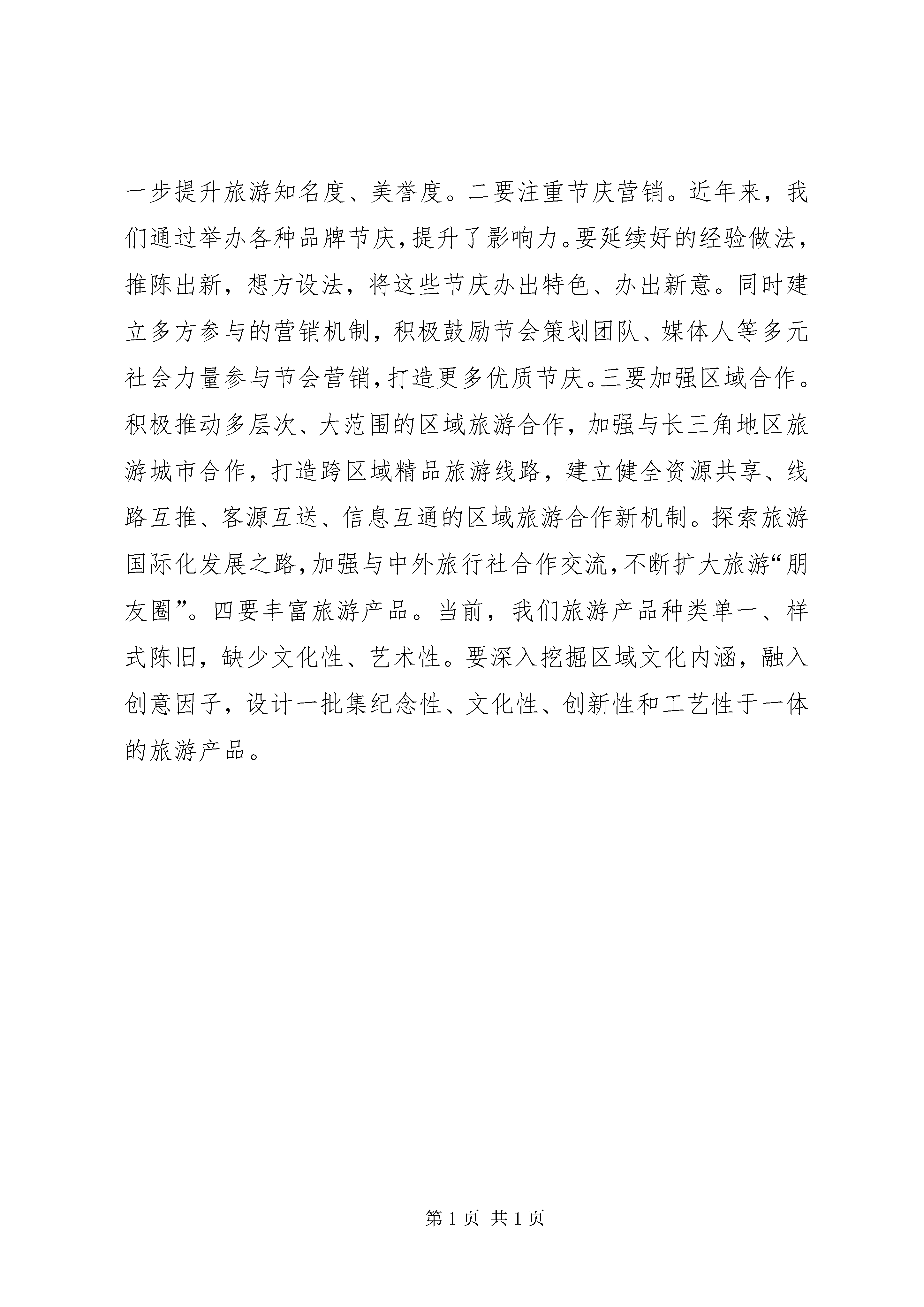 一步提升旅游知名度、美誉度。二要注重节庆营销。近年来，我们通过举办各种品牌节庆，提升了影响力。要延续好的经验做法，推陈出新，想方设法，将这些节庆办出特色、办出新意。同时建立多方参与的营销机制，积极鼓励节会策划团队、媒体人等多元社会力量参与节会营销，打造更多优质节庆。三要加强区域合作。积极推动多层次、大范围的区域旅游合作，加强与长三角地区旅游城市合作，打造跨区域精品旅游线路，建立健全资源共享、线路互推、客源互送、信息互通的区域旅游合作新机制。探索旅游国际化发展之路，加强与中外旅行社合作交流，不断扩大旅游“朋友圈”。四要丰富旅游产品。当前，我们旅游产品种类单一、样式陈旧，缺少文化性、艺术性。要深入挖掘区域文化内涵，融入创意因子，设计一批集纪念性、文化性、创新性和工艺性于一体的旅游产品。

第 1 页 共 1 页